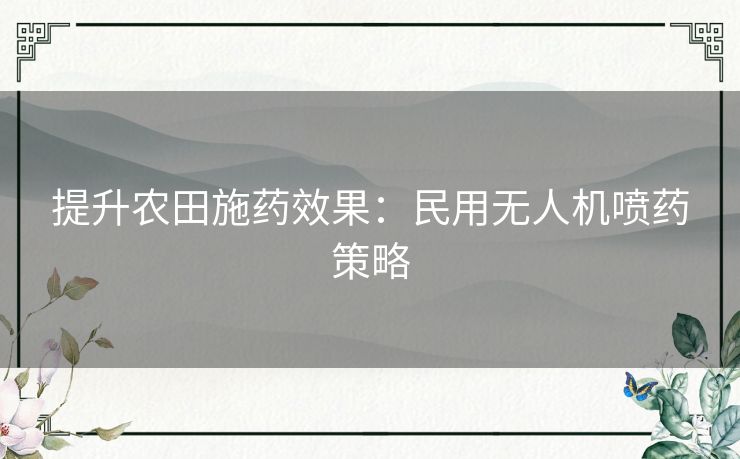 提升农田施药效果：民用无人机喷药策略